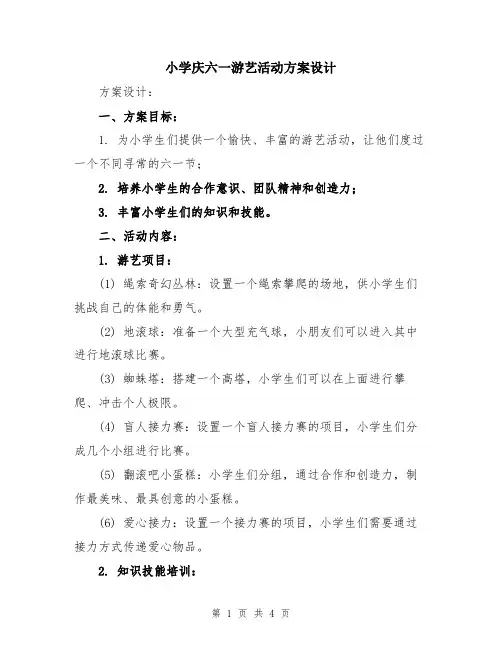 小学庆六一游艺活动方案设计

方案设计：

一、方案目标：

1. 为小学生们提供一个愉快、丰富的游艺活动，让他们度过一个不同寻常的六一节；

2. 培养小学生的合作意识、团队精神和创造力；

3. 丰富小学生们的知识和技能。

二、活动内容：

1. 游艺项目：

(1) 绳索奇幻丛林：设置一个绳索攀爬的场地，供小学生们挑战自己的体能和勇气。

(2) 地滚球：准备一个大型充气球，小朋友们可以进入其中进行地滚球比赛。

(3) 蜘蛛塔：搭建一个高塔，小学生们可以在上面进行攀爬、冲击个人极限。

(4) 盲人接力赛：设置一个盲人接力赛的项目，小学生们分成几个小组进行比赛。

(5) 翻滚吧小蛋糕：小学生们分组，通过合作和创造力，制作最美味、最具创意的小蛋糕。

(6) 爱心接力：设置一个接力赛的项目，小学生们需要通过接力方式传递爱心物品。

2. 知识技能培训：

第 1 页 共 4 页